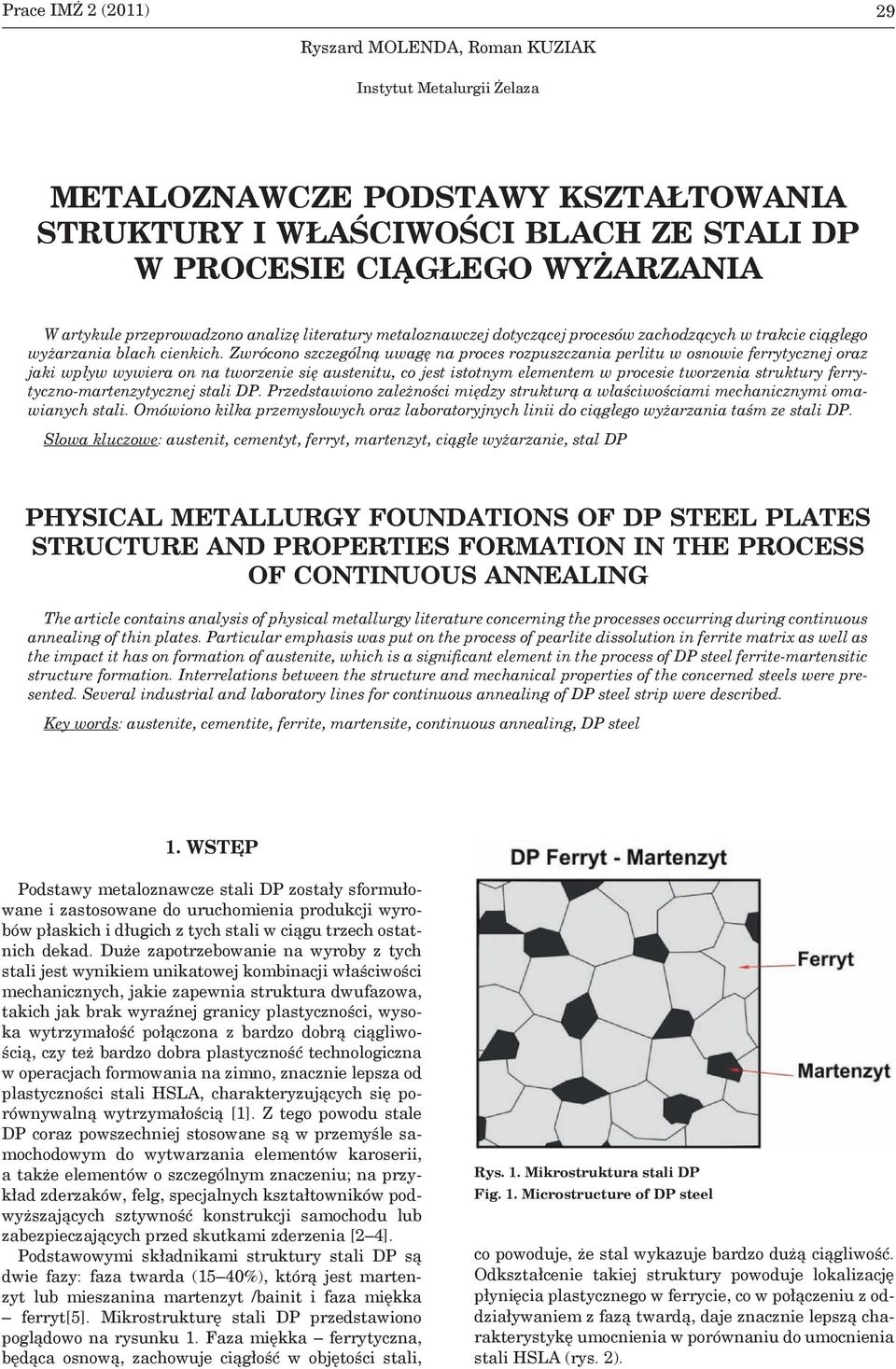 Prace IMŻ 2 (2011) 29

Ryszard MOLENDA, Roman KUZIAK

Instytut Metalurgii Żelaza

METALOZNAWCZE PODSTAWY KSZTAŁTOWANIA STRUKTURY I WŁAŚCIWOŚCI BLACH ZE STALI DP W PROCESIE CIĄGŁEGO WYŻARZANIA

W artykule przeprowadzono analizę literatury metaloznawczej dotyczącej procesów zachodzących w trakcie ciągłego wyżarzania blach cienkich. Zwrócono szczególną uwagę na proces rozpuszczania perlitu w osnowie ferrytycznej oraz jaki wpływ wywiera on na tworzenie się austenitu, co jest istotnym elementem w procesie tworzenia struktury ferrytyczno-martenzytycznej stali DP. Przedstawiono zależności między strukturą a właściwościami mechanicznymi omawianych stali. Omówiono kilka przemysłowych oraz laboratoryjnych linii do ciągłego wyżarzania taśm ze stali DP.

Słowa kluczowe: austenit, cementyt, ferryt, martenzyt, ciągłe wyżarzanie, stal DP

PHYSICAL METALLURGY FOUNDATIONS OF DP STEEL PLATES STRUCTURE AND PROPERTIES FORMATION IN THE PROCESS OF CONTINUOUS ANNEALING

The article contains analysis of physical metallurgy literature concerning the processes occurring during continuous annealing of thin plates. Particular emphasis was put on the process of pearlite dissolution in ferrite matrix as well as the impact it has on formation of austenite, which is a significant element in the process of DP steel ferrite-martensitic structure formation. Interrelations between the structure and mechanical properties of the concerned steels were presented. Several industrial and laboratory lines for continuous annealing of DP steel strip were described.

Key words: austenite, cementite, ferrite, martensite, continuous annealing, DP steel

1. WSTĘP

Podstawy metaloznawcze stali DP zostały sformułowane i zastosowane do uruchomienia produkcji wyrobów płaskich i długich z tych stali w ciągu trzech ostatnich dekad. Duże zapotrzebowanie na wyroby z tych stali jest wynikiem unikatowej kombinacji właściwości mechanicznych, jakie zapewnia struktura dwufazowa, takich jak brak wyraźnej granicy plastyczności, wysoka wytrzymałość połączona z bardzo dobrą ciągliwością, czy też bardzo dobra plastyczność technologiczna w operacjach formowania na zimno, znacznie lepsza od plastyczności stali HSLA, charakteryzujących się porównywalną wytrzymałością [1]. Z tego powodu stale DP coraz powszechniej stosowane są w przemyśle samochodowym do wytwarzania elementów karoserii, a także elementów o szczególnym znaczeniu; na przykład zderzaków, felg, specjalnych kształtowników podwyższających sztywność konstrukcji samochodu lub zabezpieczających przed skutkami zderzenia [2–4].

Podstawowymi składnikami struktury stali DP są dwie fazy: faza twarda (15–40%), którą jest martenzyt lub mieszanina martenzyt /bainit i faza miękka – ferryt[5]. Mikrostrukturę stali DP przedstawiono poglądowo na rysunku 1. Faza miękka – ferrytyczna, będąca osnową, zachowuje ciągłość w objętości stali,

DP Ferryt - Martenzyt

Ferryt

Martenzyt

Rys. 1. Mikrostruktura stali DP
Fig. 1. Microstructure of DP steel

co powoduje, że stal wykazuje bardzo dużą ciągliwość. Odkształcenie takiej struktury powoduje lokalizację płynięcia plastycznego w ferrycie, co w połączeniu z oddziaływaniem z fazą twardą, daje znacznie lepszą charakterystykę umocnienia w porównaniu do umocnienia stali HSLA (rys. 2).